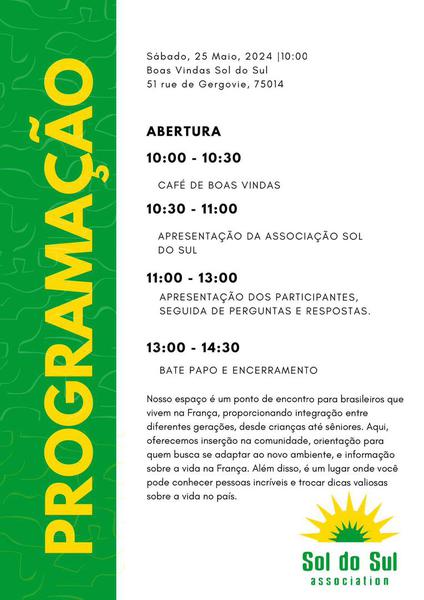 PROGRAMAÇÃO

Sábado, 25 Maio, 2024 |10:00
Boas Vindas Sol do Sul
51 rue de Gergovie, 75014

ABERTURA

10:00 - 10:30

CAFÉ DE BOAS VINDAS

10:30 - 11:00

APRESENTAÇÃO DA ASSOCIAÇÃO SOL DO SUL

11:00 - 13:00

APRESENTAÇÃO DOS PARTICIPANTES, SEGUIDA DE PERGUNTAS E RESPOSTAS.

13:00 - 14:30

BATE PAPO E ENCERRAMENTO

Nosso espaço é um ponto de encontro para brasileiros que vivem na França, proporcionando integração entre diferentes gerações, desde crianças até sêniores. Aqui, oferecemos inserção na comunidade, orientação para quem busca se adaptar ao novo ambiente, e informação sobre a vida na França. Além disso, é um lugar onde você pode conhecer pessoas incríveis e trocar dicas valiosas sobre a vida no país.

Sol do Sul
association